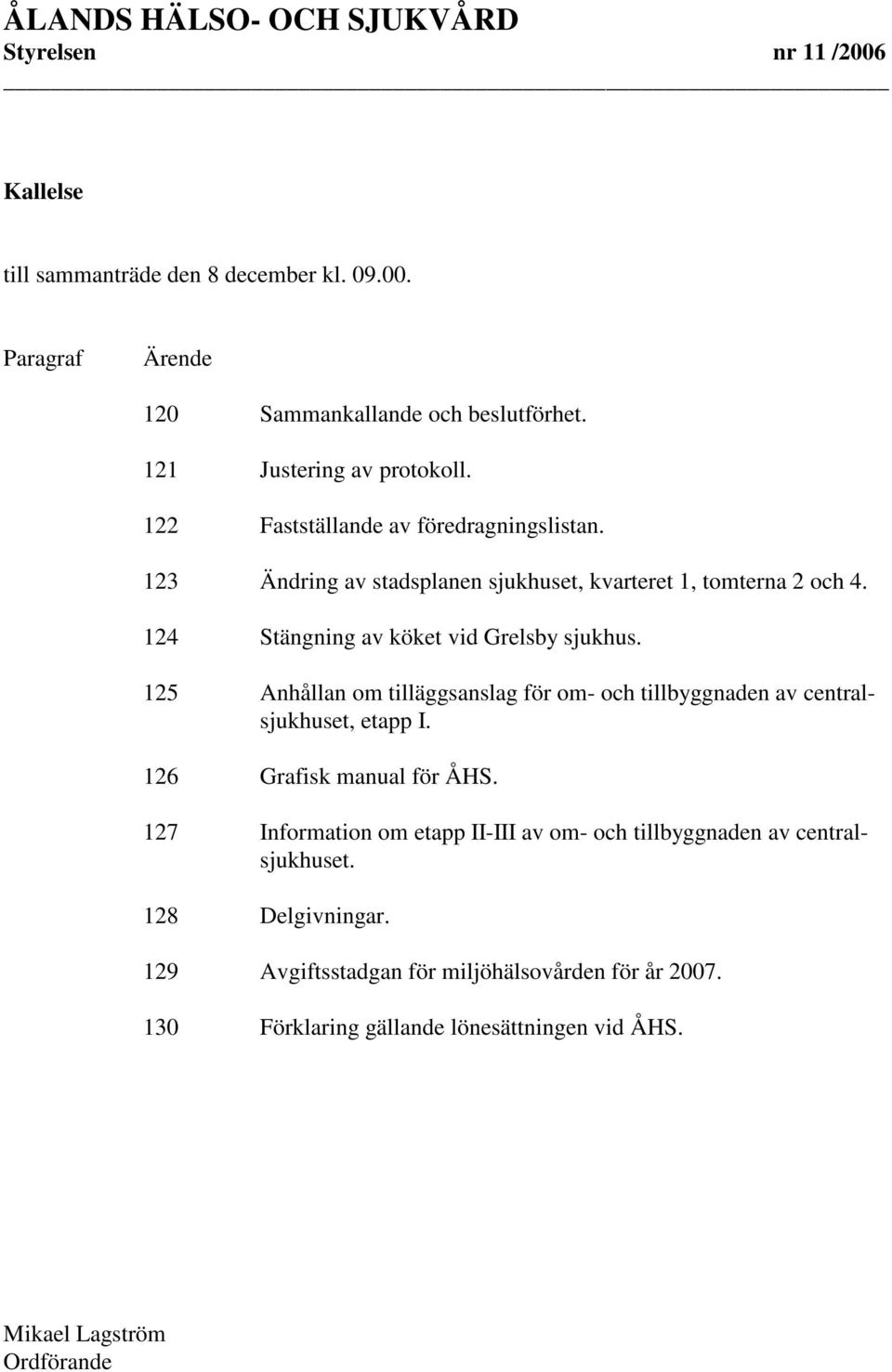 ÅLANDS HÄLSO- OCH SJUKVÅRD
Styrelsen nr 11 /2006

Kallelse

till sammanträde den 8 december kl. 09.00.

Paragraf Ärende

120 Sammankallande och beslutförhet.

121 Justering av protokoll.

122 Fastställande av föredragningslistan.

123 Ändring av stadsplanen sjukhuset, kvarteret 1, tomterna 2 och 4.

124 Stängning av köket vid Grelsby sjukhus.

125 Anhållan om tilläggsanslag för om- och tillbyggnaden av centralsjukhuset, etapp I.

126 Grafisk manual för ÅHS.

127 Information om etapp II-III av om- och tillbyggnaden av centralsjukhuset.

128 Delgivningar.

129 Avgiftsstadgan för miljöhälsovården för år 2007.

130 Förklaring gällande lönesättningen vid ÅHS.

Mikael Lagström
Ordförande